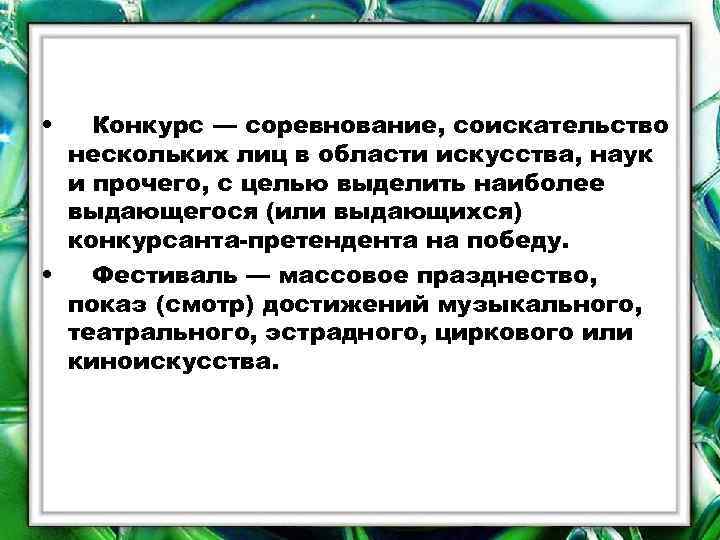 • Конкурс — соревнование, соискательство нескольких лиц в области искусства, наук и прочего, с целью выделить наиболее выдающегося (или выдающихся) конкурсанта-претендента на победу.

• Фестиваль — массовое празднество, показ (смотр) достижений музыкального, театрального, эстрадного, циркового или киноискусства.